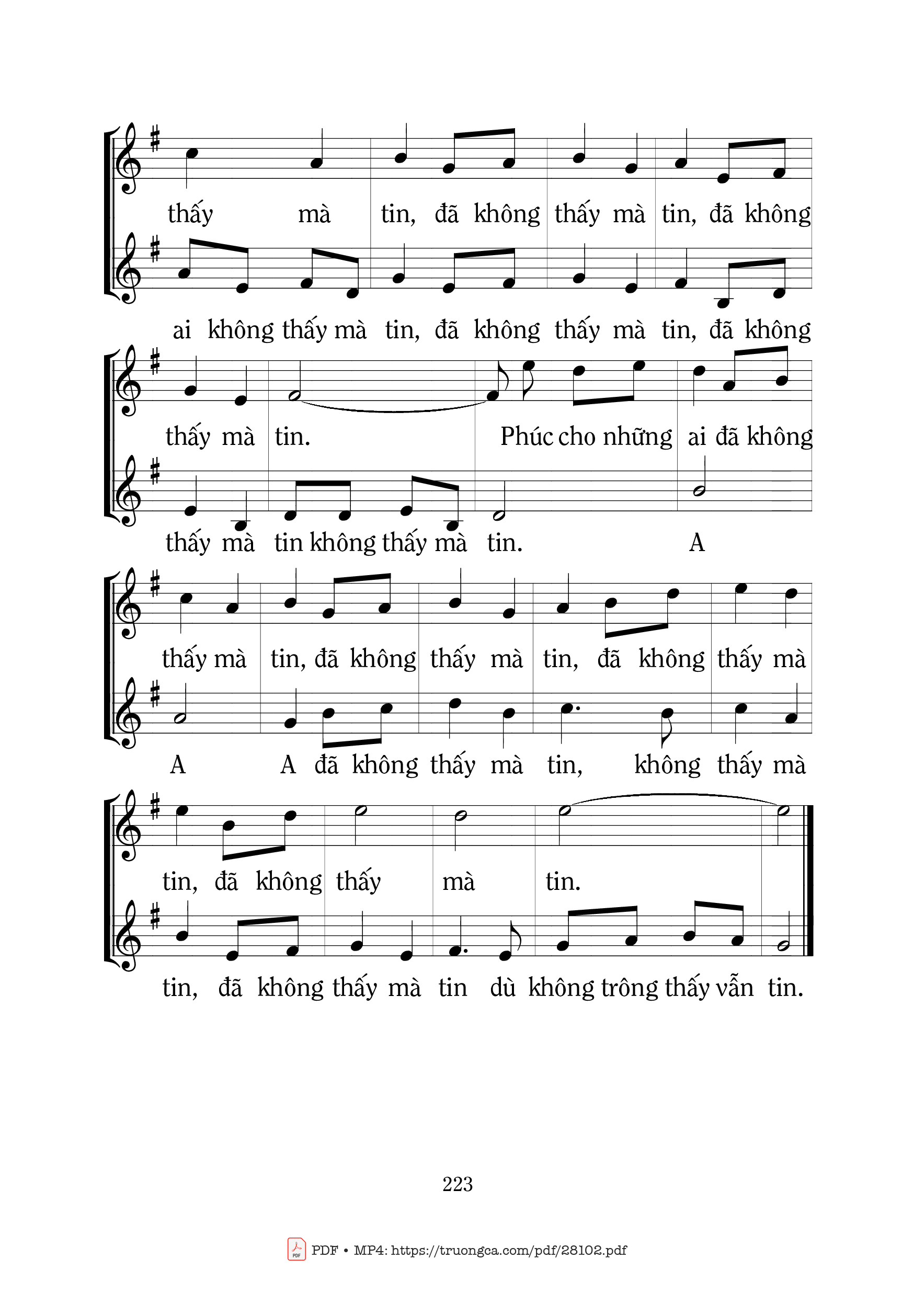 thấy mà tin, đã không thấy mà tin, đã không

ai không thấy mà tin, đã không thấy mà tin, đã không

thấy mà tin. Phúc cho những ai đã không

thấy mà tin không thấy mà tin. A

thấy mà tin, đã không thấy mà tin, đã không thấy mà

A A đã không thấy mà tin, không thấy mà

tin, đã không thấy mà tin.

tin, đã không thấy mà tin dù không trông thấy vẫn tin.

223

PDF • MP4: https://truongca.com/pdf/28102.pdf